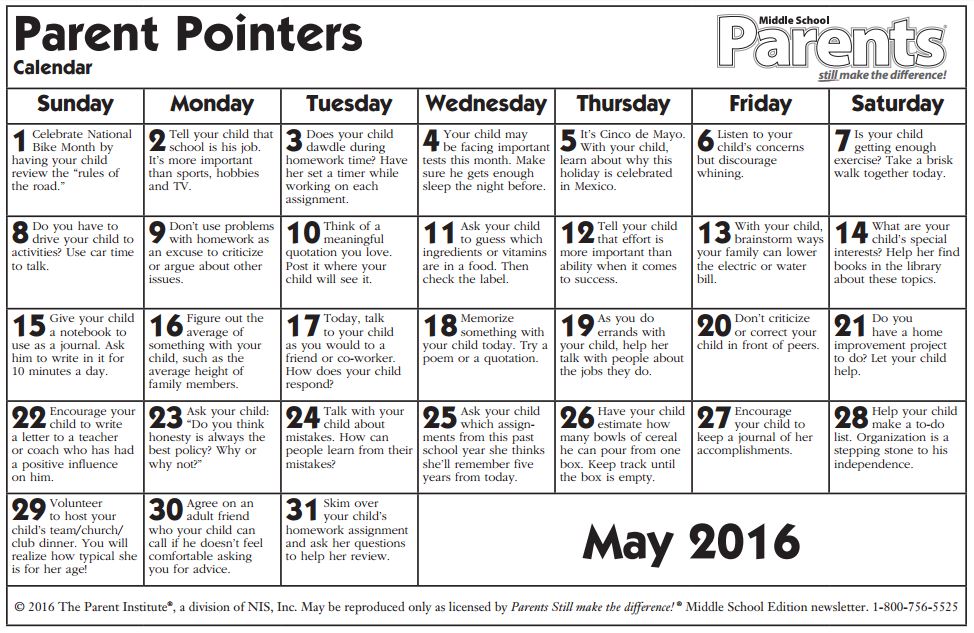 Parent Pointers
Calendar

Middle School
Parents
still make the difference!

| Sunday | Monday | Tuesday | Wednesday | Thursday | Friday | Saturday |
|---|---|---|---|---|---|---|
| 1 Celebrate National Bike Month by having your child review the "rules of the road." | 2 Tell your child that school is his job. It's more important than sports, hobbies and TV. | 3 Does your child dawdle during homework time? Have her set a timer while working on each assignment. | 4 Your child may be facing important tests this month. Make sure he gets enough sleep the night before. | 5 It's Cinco de Mayo. With your child, learn about why this holiday is celebrated in Mexico. | 6 Listen to your child's concerns but discourage whining. | 7 Is your child getting enough exercise? Take a brisk walk together today. |
| 8 Do you have to drive your child to activities? Use car time to talk. | 9 Don't use problems with homework as an excuse to criticize or argue about other issues. | 10 Think of a meaningful quotation you love. Post it where your child will see it. | 11 Ask your child to guess which ingredients or vitamins are in a food. Then check the label. | 12 Tell your child that effort is more important than ability when it comes to success. | 13 With your child, brainstorm ways your family can lower the electric or water bill. | 14 What are your child's special interests? Help her find books in the library about these topics. |
| 15 Give your child a notebook to use as a journal. Ask him to write in it for 10 minutes a day. | 16 Figure out the average of something with your child, such as the average height of family members. | 17 Today, talk to your child as you would to a friend or co-worker. How does your child respond? | 18 Memorize something with your child today. Try a poem or a quotation. | 19 As you do errands with your child, help her talk with people about the jobs they do. | 20 Don't criticize or correct your child in front of peers. | 21 Do you have a home improvement project to do? Let your child help. |
| 22 Encourage your child to write a letter to a teacher or coach who has had a positive influence on him. | 23 Ask your child: "Do you think honesty is always the best policy? Why or why not?" | 24 Talk with your child about mistakes. How can people learn from their mistakes? | 25 Ask your child which assignments from this past school year she thinks she'll remember five years from today. | 26 Have your child estimate how many bowls of cereal he can pour from one box. Keep track until the box is empty. | 27 Encourage your child to keep a journal of her accomplishments. | 28 Help your child make a to-do list. Organization is a stepping stone to his independence. |
| 29 Volunteer to host your child's team/church/club dinner. You will realize how typical she is for her age! | 30 Agree on an adult friend who your child can call if he doesn't feel comfortable asking you for advice. | 31 Skim over your child's homework assignment and ask her questions to help her review. | May 2016 | | | |

© 2016 The Parent Institute®, a division of NIS, Inc. May be reproduced only as licensed by Parents Still make the difference!® Middle School Edition newsletter. 1-800-756-5525